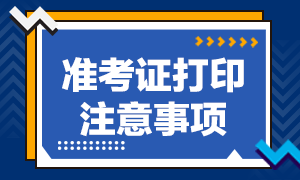 准考证打印
注意事项